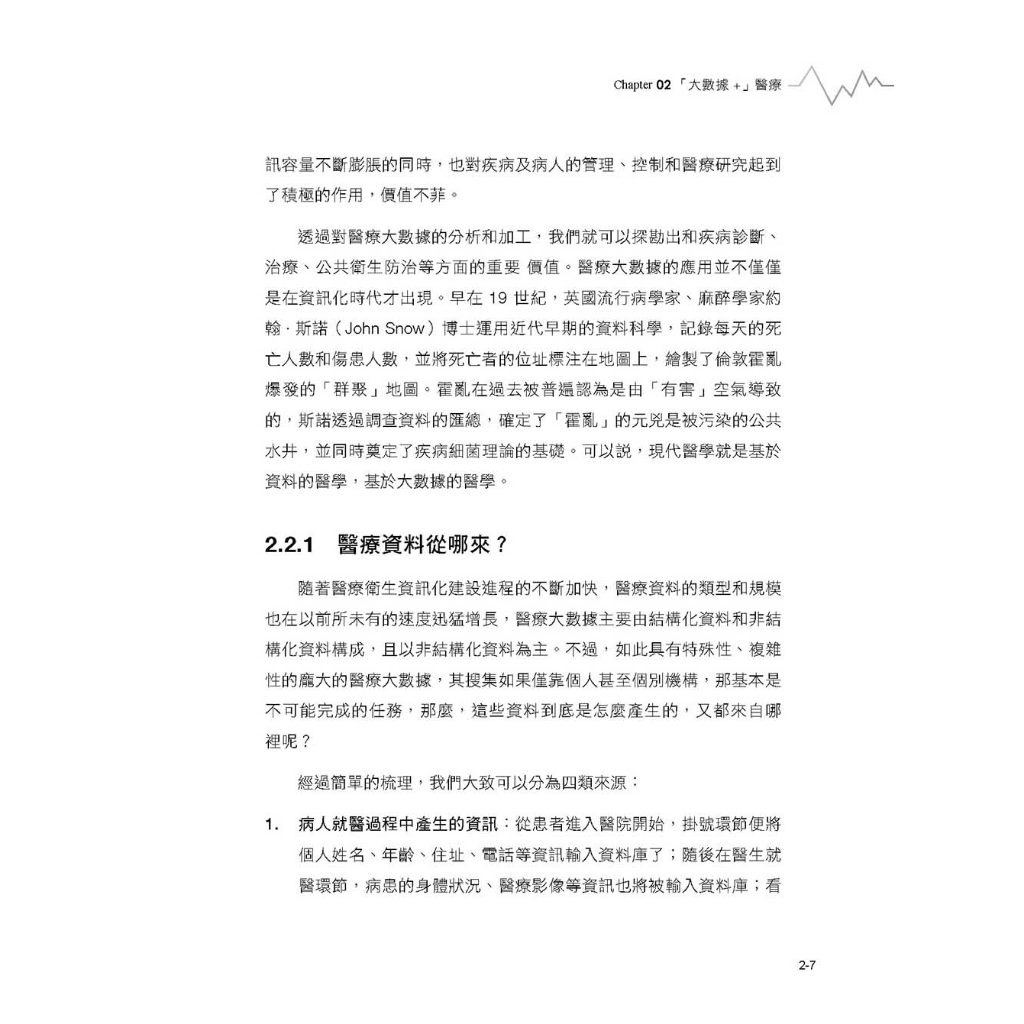 Chapter 02 「大數據 +」醫療

訊容量不斷膨脹的同時，也對疾病及病人的管理、控制和醫療研究起到了積極的作用，價值不菲。

透過對醫療大數據的分析和加工，我們就可以探勘出和疾病診斷、治療、公共衛生防治等方面的重要 價值。醫療大數據的應用並不僅僅是在資訊化時代才出現。早在 19 世紀，英國流行病學家、麻醉學家約翰．斯諾（John Snow）博士運用近代早期的資料科學，記錄每天的死亡人數和傷患人數，並將死亡者的位址標注在地圖上，繪製了倫敦霍亂爆發的「群聚」地圖。霍亂在過去被普遍認為是由「有害」空氣導致的，斯諾透過調查資料的匯總，確定了「霍亂」的元兇是被污染的公共水井，並同時奠定了疾病細菌理論的基礎。可以說，現代醫學就是基於資料的醫學，基於大數據的醫學。

2.2.1 醫療資料從哪來？

隨著醫療衛生資訊化建設進程的不斷加快，醫療資料的類型和規模也在以前所未有的速度迅猛增長，醫療大數據主要由結構化資料和非結構化資料構成，且以非結構化資料為主。不過，如此具有特殊性、複雜性的龐大的醫療大數據，其搜集如果僅靠個人甚至個別機構，那基本是不可能完成的任務，那麼，這些資料到底是怎麼產生的，又都來自哪裡呢？

經過簡單的梳理，我們大致可以分為四類來源：

1. 病人就醫過程中產生的資訊：從患者進入醫院開始，掛號環節便將個人姓名、年齡、住址、電話等資訊輸入資料庫了；隨後在醫生就醫環節，病患的身體狀況、醫療影像等資訊也將被輸入資料庫；看

2-7